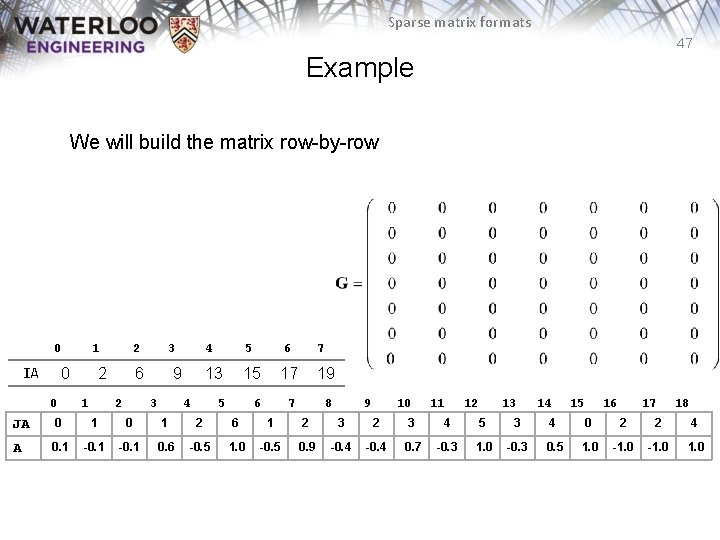 WATERLOO
ENGINEERING

Sparse matrix formats

47

Example

We will build the matrix row-by-row

$\mathbf{G} = \begin{pmatrix} 0 & 0 & 0 & 0 & 0 & 0 & 0 \\ 0 & 0 & 0 & 0 & 0 & 0 & 0 \\ 0 & 0 & 0 & 0 & 0 & 0 & 0 \\ 0 & 0 & 0 & 0 & 0 & 0 & 0 \\ 0 & 0 & 0 & 0 & 0 & 0 & 0 \\ 0 & 0 & 0 & 0 & 0 & 0 & 0 \\ 0 & 0 & 0 & 0 & 0 & 0 & 0 \end{pmatrix}$

|  | 0 | 1 | 2 | 3 | 4 | 5 | 6 | 7 |
|---|---|---|---|---|---|---|---|---|
| IA | 0 | 2 | 6 | 9 | 13 | 15 | 17 | 19 |

|  | 0 | 1 | 2 | 3 | 4 | 5 | 6 | 7 | 8 | 9 | 10 | 11 | 12 | 13 | 14 | 15 | 16 | 17 | 18 |
|---|---|---|---|---|---|---|---|---|---|---|---|---|---|---|---|---|---|---|---|
| JA | 0 | 1 | 0 | 1 | 2 | 6 | 1 | 2 | 3 | 2 | 3 | 4 | 5 | 3 | 4 | 0 | 2 | 2 | 4 |
| A | 0.1 | -0.1 | -0.1 | 0.6 | -0.5 | 1.0 | -0.5 | 0.9 | -0.4 | -0.4 | 0.7 | -0.3 | 1.0 | -0.3 | 0.5 | 1.0 | -1.0 | -1.0 | 1.0 |